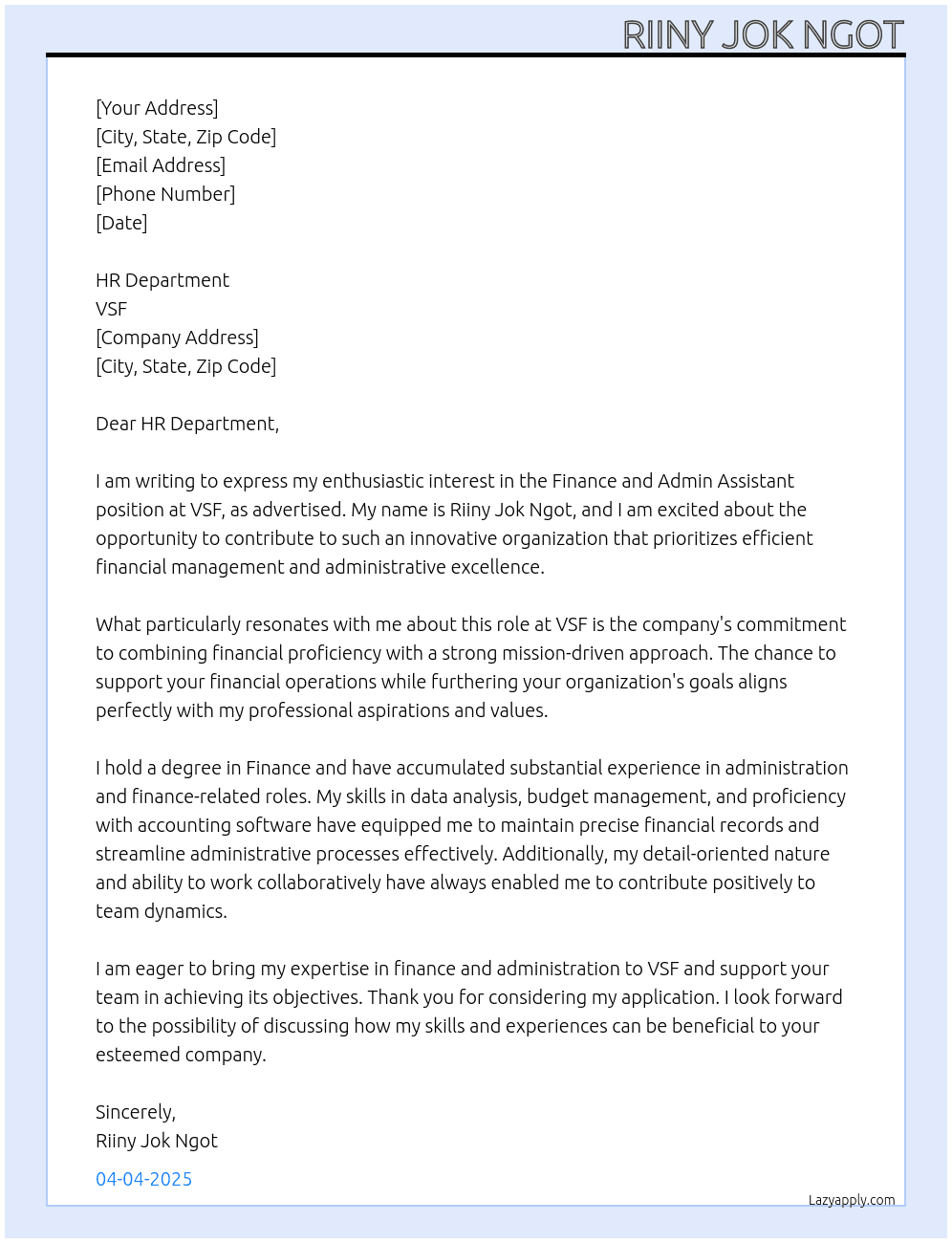 RIINY JOK NGOT

[Your Address]
[City, State, Zip Code]
[Email Address]
[Phone Number]
[Date]

HR Department
VSF
[Company Address]
[City, State, Zip Code]

Dear HR Department,

I am writing to express my enthusiastic interest in the Finance and Admin Assistant position at VSF, as advertised. My name is Riiny Jok Ngot, and I am excited about the opportunity to contribute to such an innovative organization that prioritizes efficient financial management and administrative excellence.

What particularly resonates with me about this role at VSF is the company's commitment to combining financial proficiency with a strong mission-driven approach. The chance to support your financial operations while furthering your organization's goals aligns perfectly with my professional aspirations and values.

I hold a degree in Finance and have accumulated substantial experience in administration and finance-related roles. My skills in data analysis, budget management, and proficiency with accounting software have equipped me to maintain precise financial records and streamline administrative processes effectively. Additionally, my detail-oriented nature and ability to work collaboratively have always enabled me to contribute positively to team dynamics.

I am eager to bring my expertise in finance and administration to VSF and support your team in achieving its objectives. Thank you for considering my application. I look forward to the possibility of discussing how my skills and experiences can be beneficial to your esteemed company.

Sincerely,
Riiny Jok Ngot

04-04-2025

Lazyapply.com